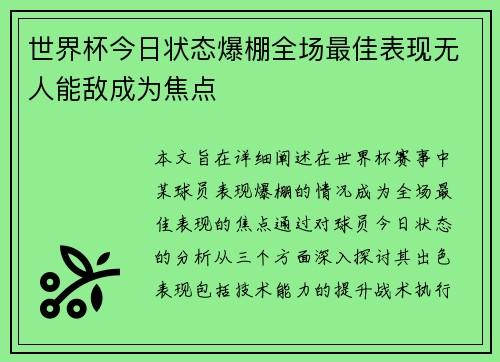 世界杯今日状态爆棚全场最佳表现无人能敌成为焦点

本文旨在详细阐述在世界杯赛事中某球员表现爆棚的情况成为全场最佳表现的焦点通过对球员今日状态的分析从三个方面深入探讨其出色表现包括技术能力的提升战术执行